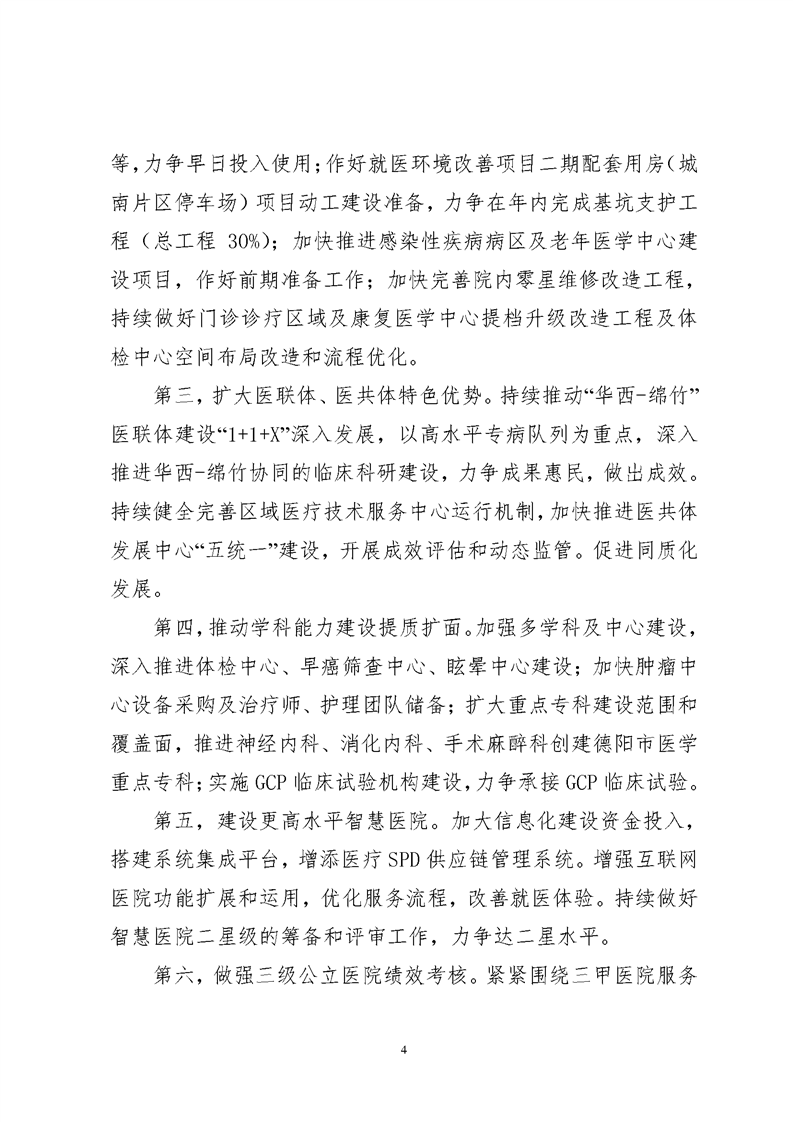 等，力争早日投入使用；作好就医环境改善项目二期配套用房（城南片区停车场）项目动工建设准备，力争在年内完成基坑支护工程（总工程 30%）；加快推进感染性疾病病区及老年医学中心建设项目，作好前期准备工作；加快完善院内零星维修改造工程，持续做好门诊诊疗区域及康复医学中心提档升级改造工程及体检中心空间布局改造和流程优化。

第三，扩大医联体、医共体特色优势。持续推动“华西-绵竹”医联体建设“1+1+X”深入发展，以高水平专病队列为重点，深入推进华西-绵竹协同的临床科研建设，力争成果惠民，做出成效。持续健全完善区域医疗技术服务中心运行机制，加快推进医共体发展中心“五统一”建设，开展成效评估和动态监管。促进同质化发展。

第四，推动学科能力建设提质扩面。加强多学科及中心建设，深入推进体检中心、早癌筛查中心、眩晕中心建设；加快肿瘤中心设备采购及治疗师、护理团队储备；扩大重点专科建设范围和覆盖面，推进神经内科、消化内科、手术麻醉科创建德阳市医学重点专科；实施 GCP 临床试验机构建设，力争承接 GCP 临床试验。

第五，建设更高水平智慧医院。加大信息化建设资金投入，搭建系统集成平台，增添医疗 SPD 供应链管理系统。增强互联网医院功能扩展和运用，优化服务流程，改善就医体验。持续做好智慧医院二星级的筹备和评审工作，力争达二星水平。

第六，做强三级公立医院绩效考核。紧紧围绕三甲医院服务

4